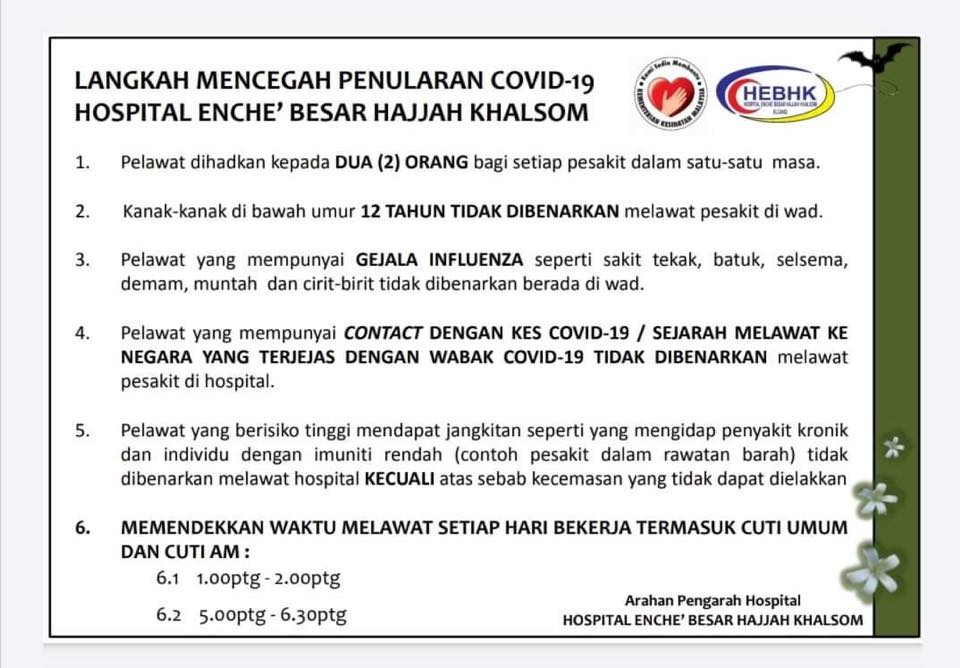 LANGKAH MENCEGAH PENULARAN COVID-19
HOSPITAL ENCHE' BESAR HAJJAH KHALSOM

Kami Sedia Membantu
KEMENTERIAN KESIHATAN MALAYSIA

HEBHK
HOSPITAL ENCHE' BESAR HAJJAH KHALSOM
KLUANG

1. Pelawat dihadkan kepada DUA (2) ORANG bagi setiap pesakit dalam satu-satu masa.

2. Kanak-kanak di bawah umur 12 TAHUN TIDAK DIBENARKAN melawat pesakit di wad.

3. Pelawat yang mempunyai GEJALA INFLUENZA seperti sakit tekak, batuk, selsema, demam, muntah dan cirit-birit tidak dibenarkan berada di wad.

4. Pelawat yang mempunyai CONTACT DENGAN KES COVID-19 / SEJARAH MELAWAT KE NEGARA YANG TERJEJAS DENGAN WABAK COVID-19 TIDAK DIBENARKAN melawat pesakit di hospital.

5. Pelawat yang berisiko tinggi mendapat jangkitan seperti yang mengidap penyakit kronik dan individu dengan imuniti rendah (contoh pesakit dalam rawatan barah) tidak dibenarkan melawat hospital KECUALI atas sebab kecemasan yang tidak dapat dielakkan

6. MEMENDEKKAN WAKTU MELAWAT SETIAP HARI BEKERJA TERMASUK CUTI UMUM DAN CUTI AM :
6.1 1.00ptg - 2.00ptg
6.2 5.00ptg - 6.30ptg

Arahan Pengarah Hospital
HOSPITAL ENCHE' BESAR HAJJAH KHALSOM